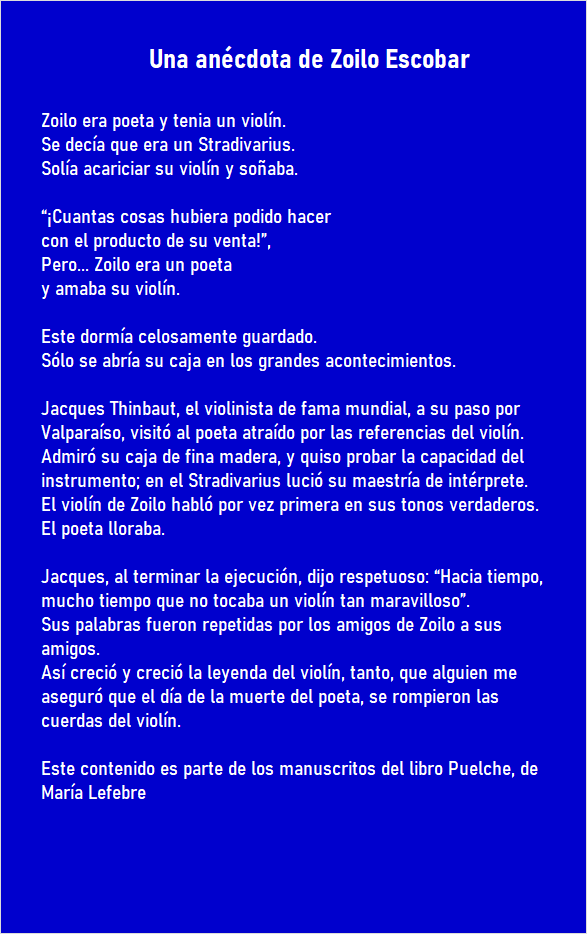 Una anécdota de Zoilo Escobar

Zoilo era poeta y tenia un violín.
Se decía que era un Stradivarius.
Solía acariciar su violín y soñaba.

“¡Cuantas cosas hubiera podido hacer
con el producto de su venta!”,
Pero... Zoilo era un poeta
y amaba su violín.

Este dormía celosamente guardado.
Sólo se abría su caja en los grandes acontecimientos.

Jacques Thinbaut, el violinista de fama mundial, a su paso por Valparaíso, visitó al poeta atraído por las referencias del violín. Admiró su caja de fina madera, y quiso probar la capacidad del instrumento; en el Stradivarius lució su maestría de intérprete. El violín de Zoilo habló por vez primera en sus tonos verdaderos. El poeta lloraba.

Jacques, al terminar la ejecución, dijo respetuoso: “Hacia tiempo, mucho tiempo que no tocaba un violín tan maravilloso”.
Sus palabras fueron repetidas por los amigos de Zoilo a sus amigos.
Así creció y creció la leyenda del violín, tanto, que alguien me aseguró que el día de la muerte del poeta, se rompieron las cuerdas del violín.

Este contenido es parte de los manuscritos del libro Puelche, de María Lefebre